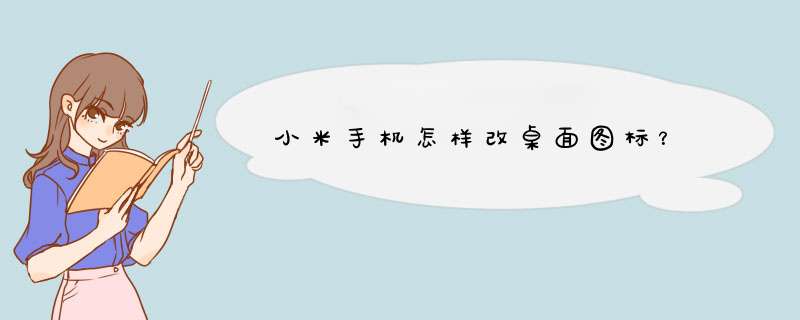 小米手机怎样改桌面图标？